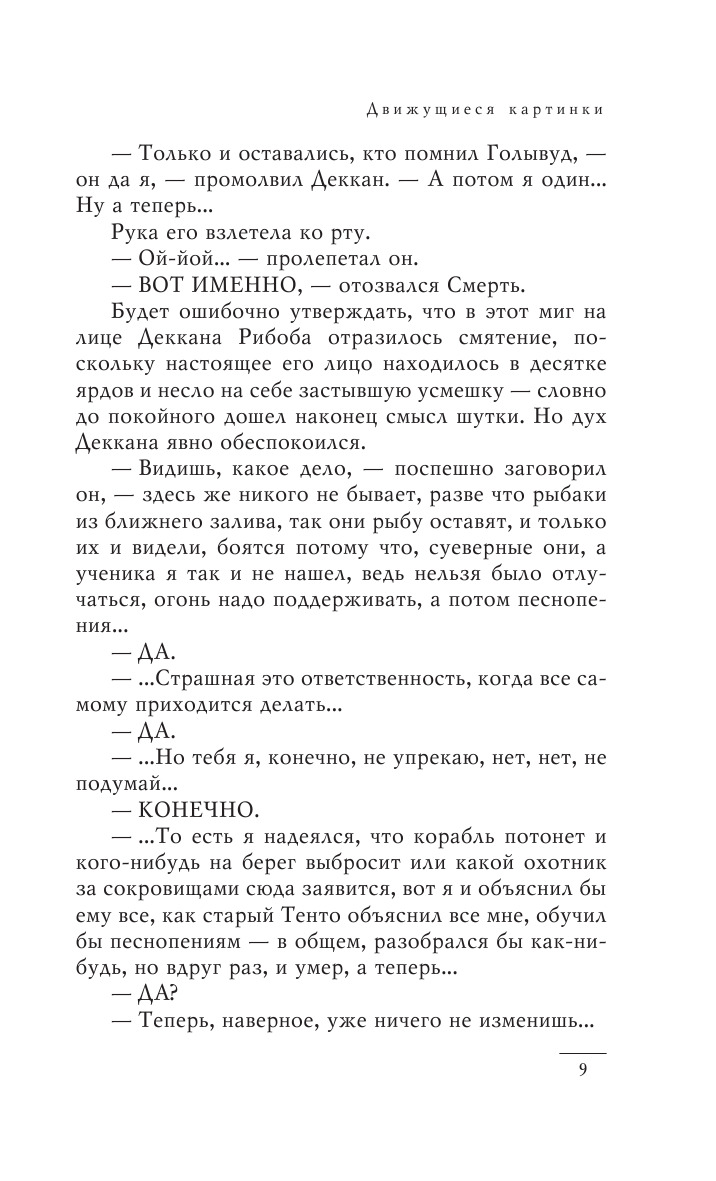 Движущиеся картинки

— Только и оставались, кто помнил Голывуд, — он да я, — промолвил Деккан. — А потом я один... Ну а теперь...

Рука его взлетела ко рту.

— Ой-йой... — пролепетал он.

— ВОТ ИМЕННО, — отозвался Смерть.

Будет ошибочно утверждать, что в этот миг на лице Деккана Рибоба отразилось смятение, поскольку настоящее его лицо находилось в десятке ярдов и несло на себе застывшую усмешку — словно до покойного дошел наконец смысл шутки. Но дух Деккана явно обеспокоился.

— Видишь, какое дело, — поспешно заговорил он, — здесь же никого не бывает, разве что рыбаки из ближнего залива, так они рыбу оставят, и только их и видели, боятся потому что, суеверные они, а ученика я так и не нашел, ведь нельзя было отлучаться, огонь надо поддерживать, а потом песнопения...

— ДА.

— ...Страшная это ответственность, когда все самому приходится делать...

— ДА.

— ...Но тебя я, конечно, не упрекаю, нет, нет, не подумай...

— КОНЕЧНО.

— ...То есть я надеялся, что корабль потонет и кого-нибудь на берег выбросит или какой охотник за сокровищами сюда заявится, вот я и объяснил бы ему все, как старый Тенто объяснил все мне, обучил бы песнопениям — в общем, разобрался бы как-нибудь, но вдруг раз, и умер, а теперь...

— ДА?

— Теперь, наверное, уже ничего не изменишь...

9